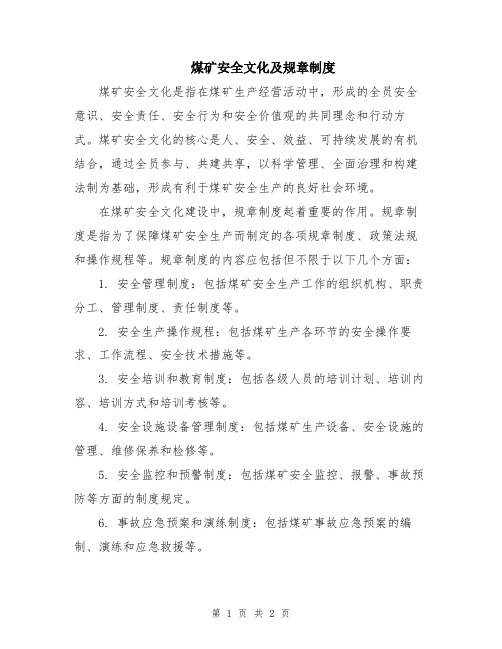 煤矿安全文化及规章制度

煤矿安全文化是指在煤矿生产经营活动中，形成的全员安全意识、安全责任、安全行为和安全价值观的共同理念和行动方式。煤矿安全文化的核心是人、安全、效益、可持续发展的有机结合，通过全员参与、共建共享，以科学管理、全面治理和构建法制为基础，形成有利于煤矿安全生产的良好社会环境。

在煤矿安全文化建设中，规章制度起着重要的作用。规章制度是指为了保障煤矿安全生产而制定的各项规章制度、政策法规和操作规程等。规章制度的内容应包括但不限于以下几个方面：

1. 安全管理制度：包括煤矿安全生产工作的组织机构、职责分工、管理制度、责任制度等。

2. 安全生产操作规程：包括煤矿生产各环节的安全操作要求、工作流程、安全技术措施等。

3. 安全培训和教育制度：包括各级人员的培训计划、培训内容、培训方式和培训考核等。

4. 安全设施设备管理制度：包括煤矿生产设备、安全设施的管理、维修保养和检修等。

5. 安全监控和预警制度：包括煤矿安全监控、报警、事故预防等方面的制度规定。

6. 事故应急预案和演练制度：包括煤矿事故应急预案的编制、演练和应急救援等。

第 1 页 共 2 页